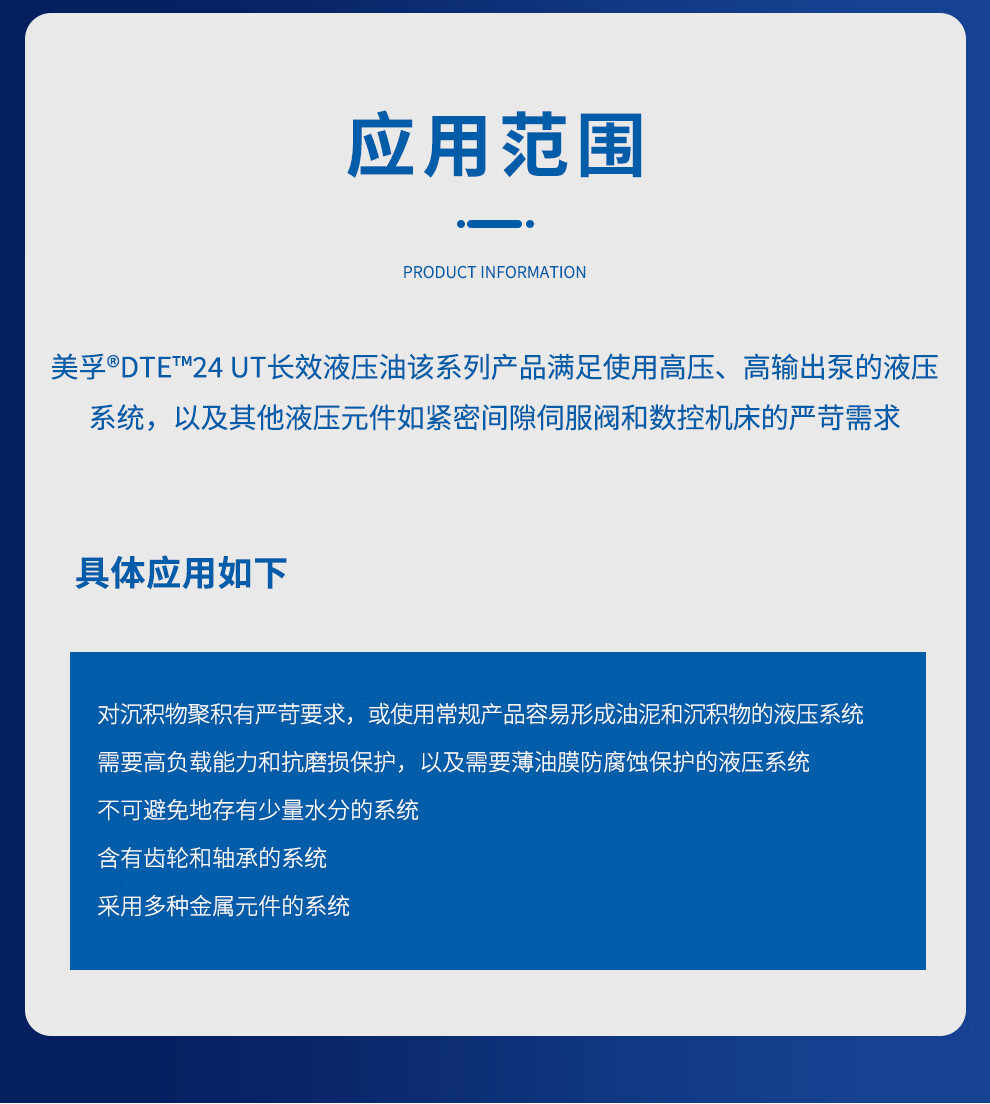 应用范围

PRODUCT INFORMATION

美孚®DTE™24 UT长效液压油该系列产品满足使用高压、高输出泵的液压系统，以及其他液压元件如紧密间隙伺服阀和数控机床的严苛需求

具体应用如下

对沉积物聚积有严苛要求，或使用常规产品容易形成油泥和沉积物的液压系统

需要高负载能力和抗磨损保护，以及需要薄油膜防腐蚀保护的液压系统

不可避免地存有少量水分的系统

含有齿轮和轴承的系统

采用多种金属元件的系统